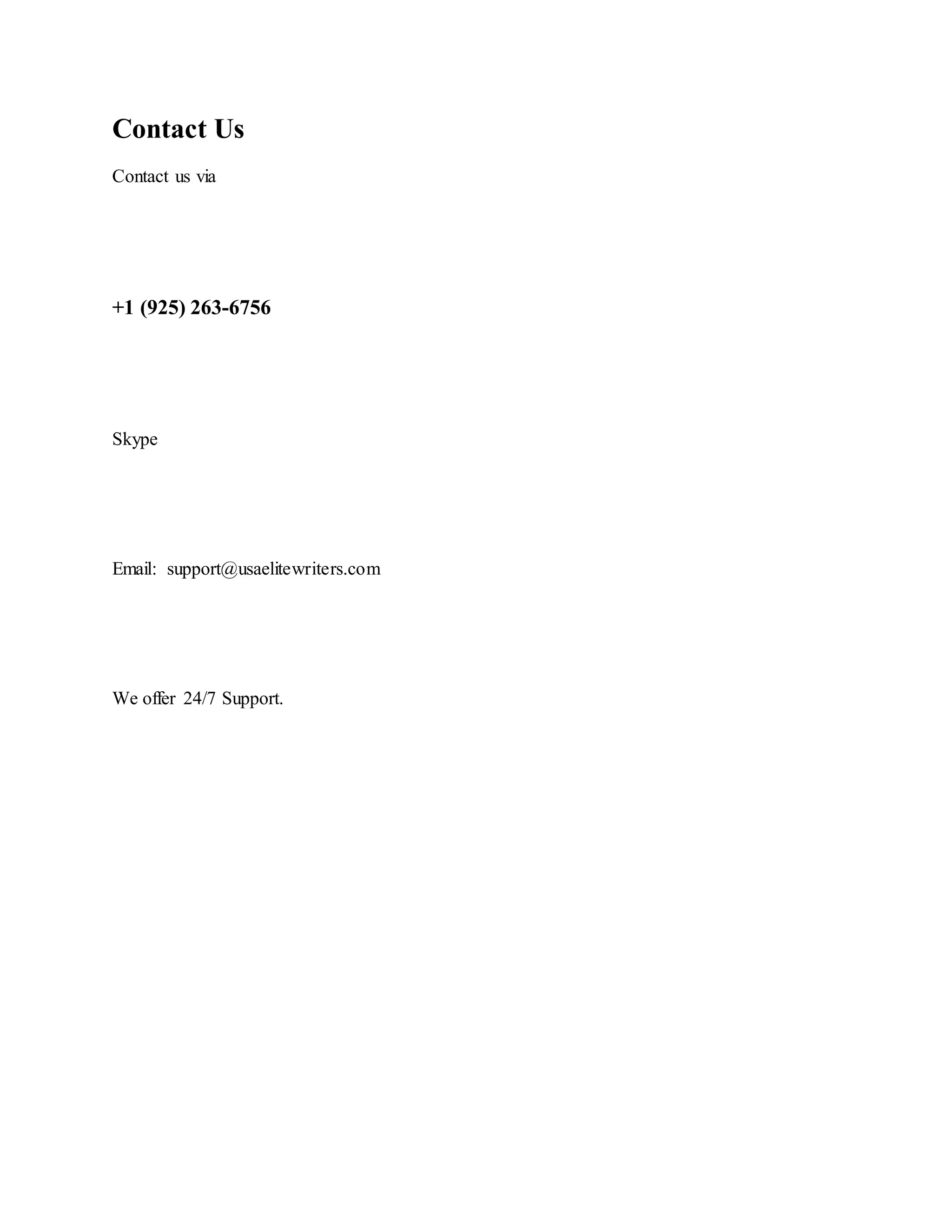 Contact Us

Contact us via

+1 (925) 263-6756

Skype

Email: support@usaelitewriters.com

We offer 24/7 Support.